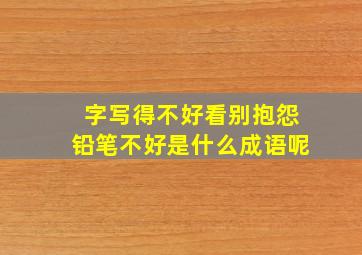 字写得不好看别抱怨
铅笔不好是什么成语呢